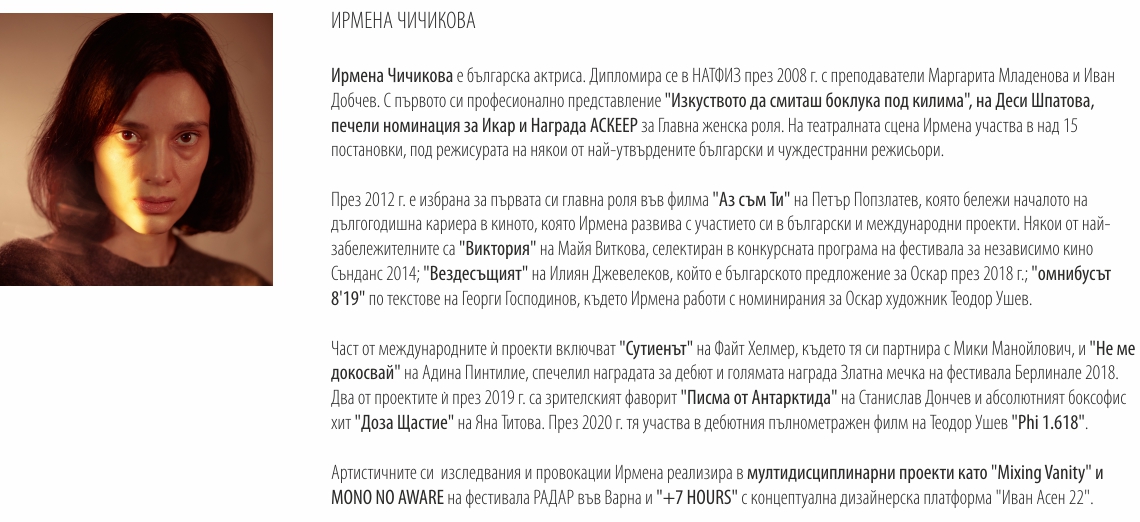 ИРМЕНА ЧИЧИКОВА

Ирмена Чичикова е българска актриса. Дипломира се в НАТФИЗ през 2008 г. с преподаватели Маргарита Младенова и Иван Добчев. С първото си професионално представление "Изкуството да смиташ боклука под килима", на Деси Шпатова, печели номинация за Икар и Награда АСКЕЕР за Главна женска роля. На театралната сцена Ирмена участва в над 15 постановки, под режисурата на някои от най-утвърдените български и чуждестранни режисьори.

През 2012 г. е избрана за първата си главна роля във филма "Аз съм Ти" на Петър Попзлатев, която бележи началото на дългогодишна кариера в киното, която Ирмена развива с участието си в български и международни проекти. Някои от най-забележителните са "Виктория" на Майя Виткова, селектиран в конкурсната програма на фестивала за независимо кино Сънданс 2014; "Вездесъщият" на Илиян Джевелеков, който е българското предложение за Оскар през 2018 г.; "омнибусът 8'19" по текстове на Георги Господинов, където Ирмена работи с номинирания за Оскар художник Теодор Ушев.

Част от международните ѝ проекти включват "Сутиенът" на Файт Хелмер, където тя си партнира с Мики Манойлович, и "Не ме докосвай" на Адина Пинтилие, спечелил наградата за дебют и голямата награда Златна мечка на фестивала Берлинале 2018. Два от проектите ѝ през 2019 г. са зрителският фаворит "Писма от Антарктида" на Станислав Дончев и абсолютният боксофис хит "Доза Щастие" на Яна Титова. През 2020 г. тя участва в дебютния пълнометражен филм на Теодор Ушев "Phi 1.618".

Артистичните си изследвания и провокации Ирмена реализира в мултидисциплинарни проекти като "Mixing Vanity" и MONO NO AWARE на фестивала РАДАР във Варна и "+7 HOURS" с концептуална дизайнерска платформа "Иван Асен 22".